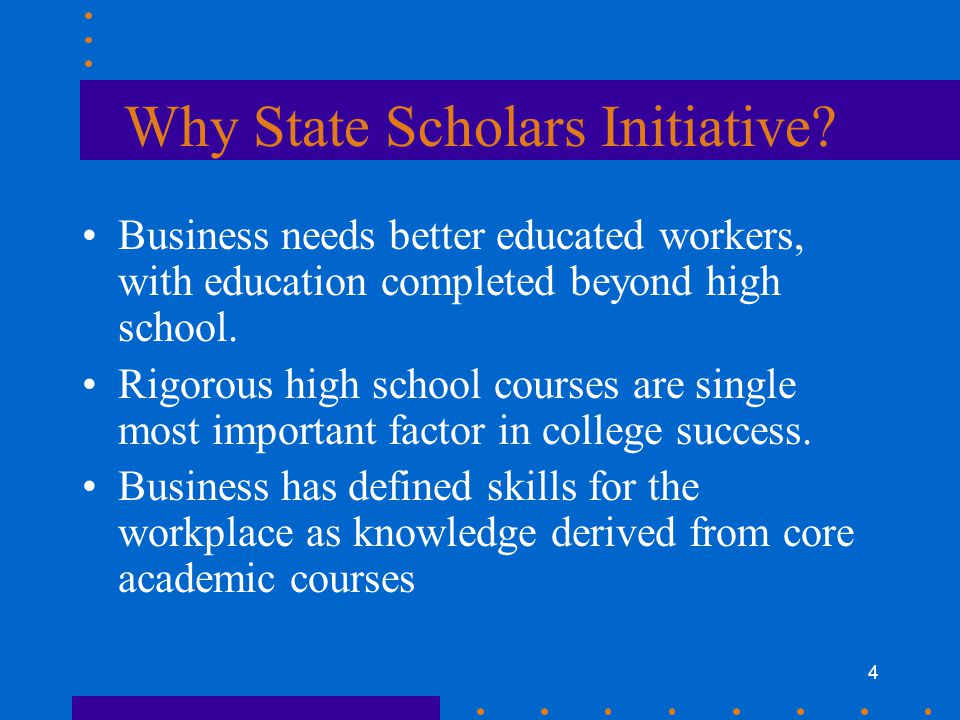 Why State Scholars Initiative?

• Business needs better educated workers, with education completed beyond high school.
• Rigorous high school courses are single most important factor in college success.
• Business has defined skills for the workplace as knowledge derived from core academic courses

4